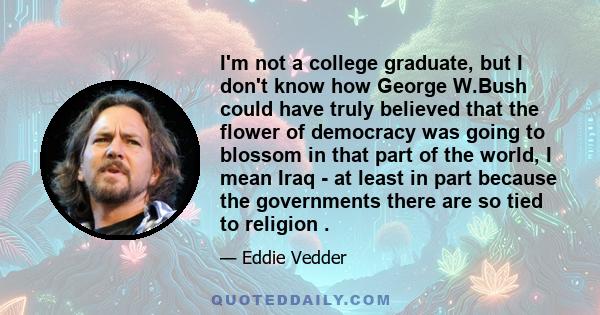 I'm not a college graduate, but I don't know how George W.Bush could have truly believed that the flower of democracy was going to blossom in that part of the world, I mean Iraq - at least in part because the governments there are so tied to religion .

— Eddie Vedder

QUOTEDDAILY.COM